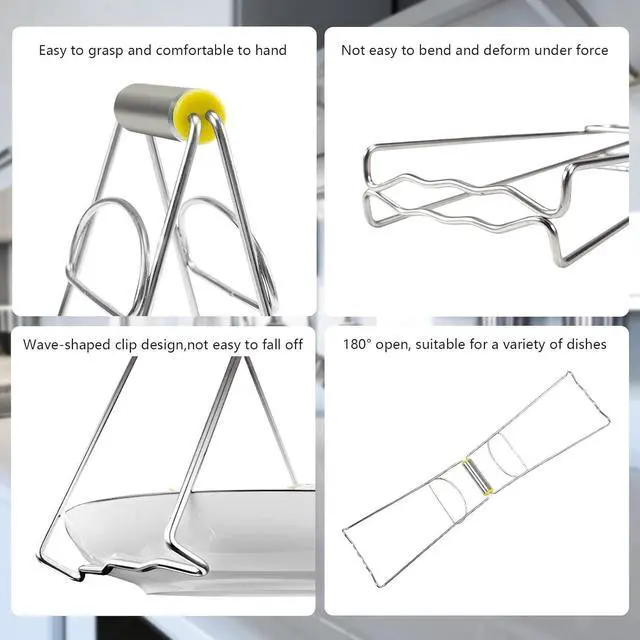 Easy to grasp and comfortable to hand

Not easy to bend and deform under force

Wave-shaped clip design,not easy to fall off

180° open, suitable for a variety of dishes